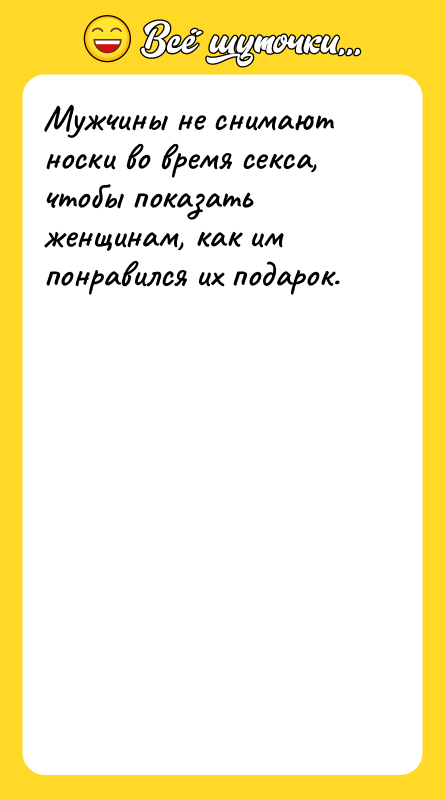 Всё шуточки...

Мужчины не снимают носки во время секса, чтобы показать женщинам, как им понравился их подарок.